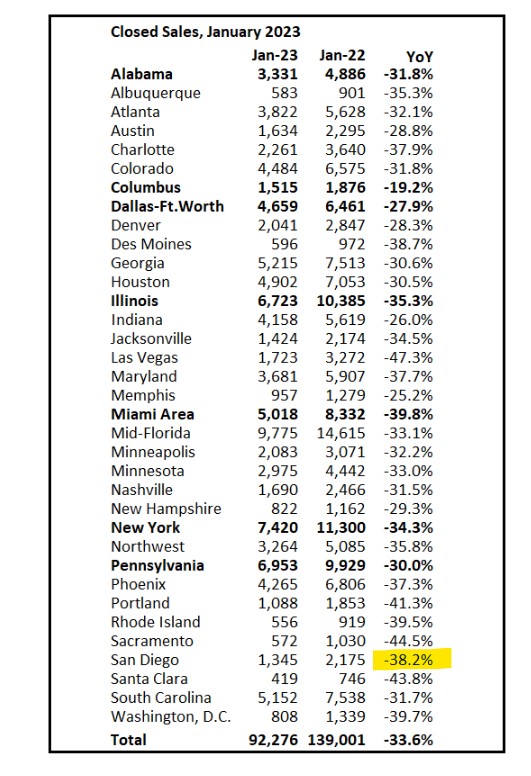 Closed Sales, January 2023

| | Jan-23 | Jan-22 | YoY |
|---|---|---|---|
| Alabama | 3,331 | 4,886 | -31.8% |
| Albuquerque | 583 | 901 | -35.3% |
| Atlanta | 3,822 | 5,628 | -32.1% |
| Austin | 1,634 | 2,295 | -28.8% |
| Charlotte | 2,261 | 3,640 | -37.9% |
| Colorado | 4,484 | 6,575 | -31.8% |
| Columbus | 1,515 | 1,876 | -19.2% |
| Dallas-Ft.Worth | 4,659 | 6,461 | -27.9% |
| Denver | 2,041 | 2,847 | -28.3% |
| Des Moines | 596 | 972 | -38.7% |
| Georgia | 5,215 | 7,513 | -30.6% |
| Houston | 4,902 | 7,053 | -30.5% |
| Illinois | 6,723 | 10,385 | -35.3% |
| Indiana | 4,158 | 5,619 | -26.0% |
| Jacksonville | 1,424 | 2,174 | -34.5% |
| Las Vegas | 1,723 | 3,272 | -47.3% |
| Maryland | 3,681 | 5,907 | -37.7% |
| Memphis | 957 | 1,279 | -25.2% |
| Miami Area | 5,018 | 8,332 | -39.8% |
| Mid-Florida | 9,775 | 14,615 | -33.1% |
| Minneapolis | 2,083 | 3,071 | -32.2% |
| Minnesota | 2,975 | 4,442 | -33.0% |
| Nashville | 1,690 | 2,466 | -31.5% |
| New Hampshire | 822 | 1,162 | -29.3% |
| New York | 7,420 | 11,300 | -34.3% |
| Northwest | 3,264 | 5,085 | -35.8% |
| Pennsylvania | 6,953 | 9,929 | -30.0% |
| Phoenix | 4,265 | 6,806 | -37.3% |
| Portland | 1,088 | 1,853 | -41.3% |
| Rhode Island | 556 | 919 | -39.5% |
| Sacramento | 572 | 1,030 | -44.5% |
| San Diego | 1,345 | 2,175 | -38.2% |
| Santa Clara | 419 | 746 | -43.8% |
| South Carolina | 5,152 | 7,538 | -31.7% |
| Washington, D.C. | 808 | 1,339 | -39.7% |
| Total | 92,276 | 139,001 | -33.6% |